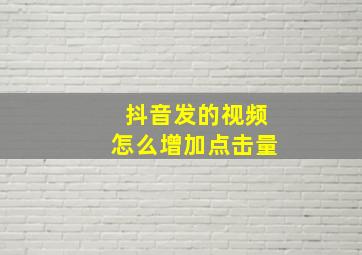 抖音发的视频
怎么增加点击量